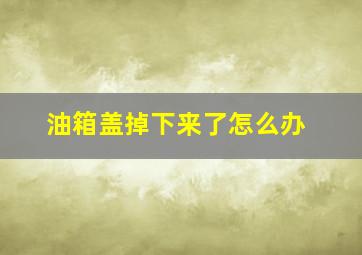 油箱盖掉下来了怎么办